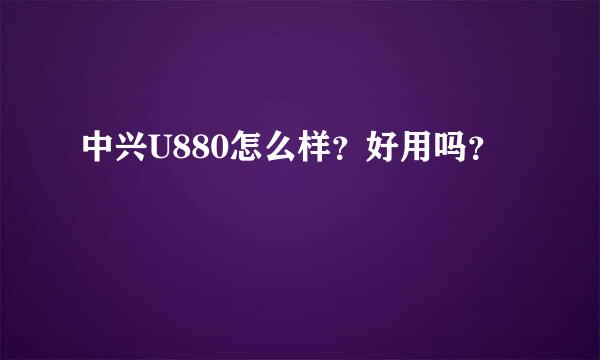 中兴U880怎么样？好用吗？